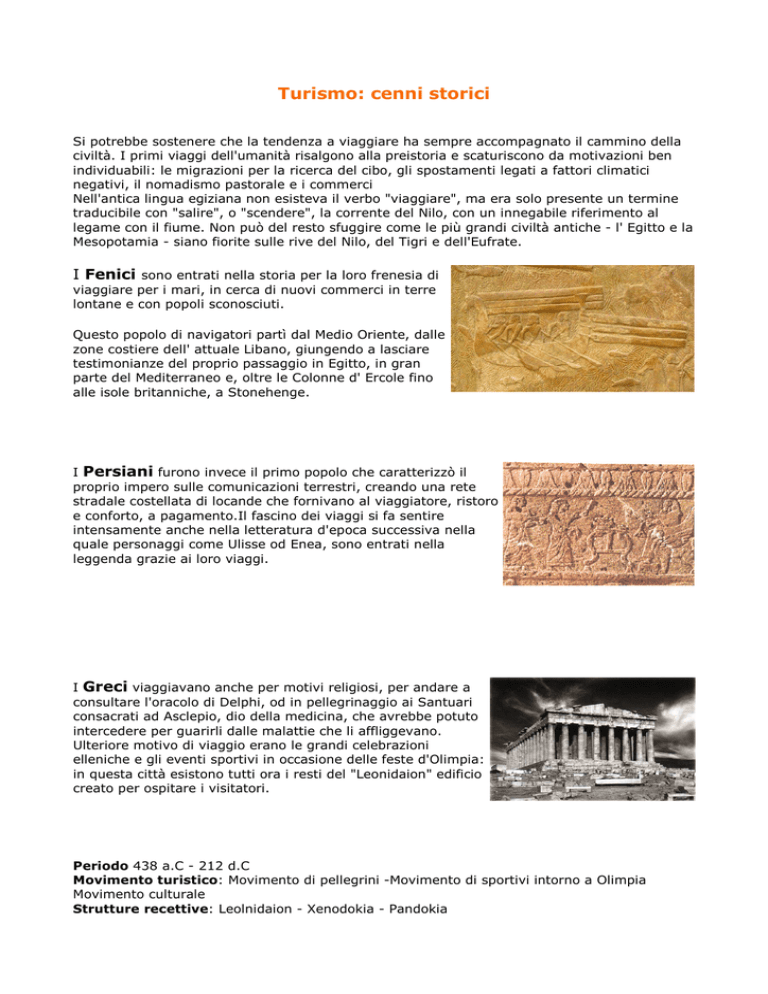 Turismo: cenni storici

Si potrebbe sostenere che la tendenza a viaggiare ha sempre accompagnato il cammino della civiltà. I primi viaggi dell'umanità risalgono alla preistoria e scaturiscono da motivazioni ben individuabili: le migrazioni per la ricerca del cibo, gli spostamenti legati a fattori climatici negativi, il nomadismo pastorale e i commerci
Nell'antica lingua egiziana non esisteva il verbo "viaggiare", ma era solo presente un termine traducibile con "salire", o "scendere", la corrente del Nilo, con un innegabile riferimento al legame con il fiume. Non può del resto sfuggire come le più grandi civiltà antiche - l' Egitto e la Mesopotamia - siano fiorite sulle rive del Nilo, del Tigri e dell'Eufrate.

I Fenici sono entrati nella storia per la loro frenesia di viaggiare per i mari, in cerca di nuovi commerci in terre lontane e con popoli sconosciuti.

Questo popolo di navigatori partì dal Medio Oriente, dalle zone costiere dell' attuale Libano, giungendo a lasciare testimonianze del proprio passaggio in Egitto, in gran parte del Mediterraneo e, oltre le Colonne d' Ercole fino alle isole britanniche, a Stonehenge.

I Persiani furono invece il primo popolo che caratterizzò il proprio impero sulle comunicazioni terrestri, creando una rete stradale costellata di locande che fornivano al viaggiatore, ristoro e conforto, a pagamento.Il fascino dei viaggi si fa sentire intensamente anche nella letteratura d'epoca successiva nella quale personaggi come Ulisse od Enea, sono entrati nella leggenda grazie ai loro viaggi.

I Greci viaggiavano anche per motivi religiosi, per andare a consultare l'oracolo di Delphi, od in pellegrinaggio ai Santuari consacrati ad Asclepio, dio della medicina, che avrebbe potuto intercedere per guarirli dalle malattie che li affliggevano. Ulteriore motivo di viaggio erano le grandi celebrazioni elleniche e gli eventi sportivi in occasione delle feste d'Olimpia: in questa città esistono tutti ora i resti del "Leonidaion" edificio creato per ospitare i visitatori.

Periodo 438 a.C - 212 d.C
Movimento turistico: Movimento di pellegrini -Movimento di sportivi intorno a Olimpia Movimento culturale
Strutture recettive: Leolnidaion - Xenodokia - Pandokia